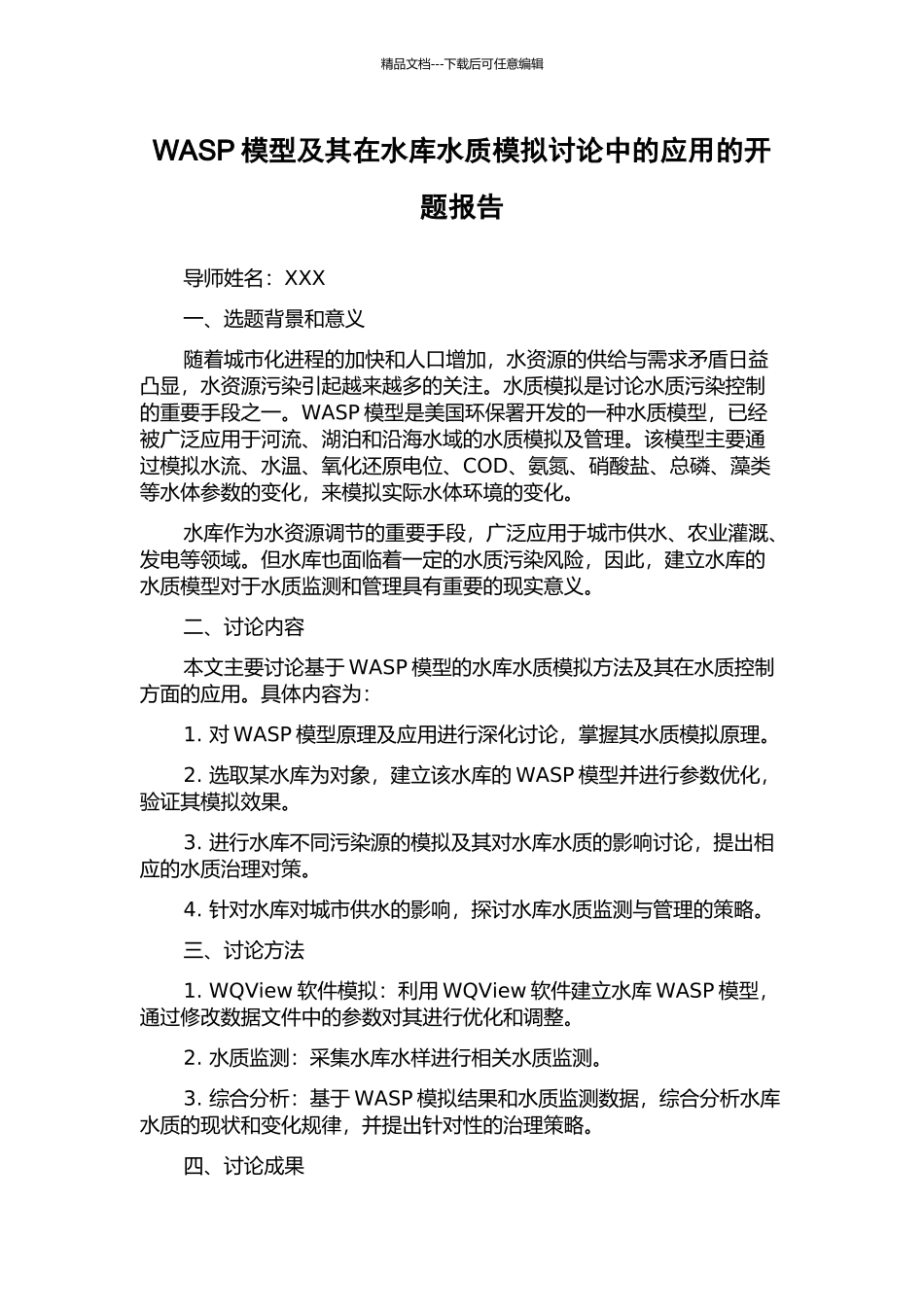 精品文档---下载后可任意编辑

WASP 模型及其在水库水质模拟讨论中的应用的开题报告

导师姓名：XXX

一、选题背景和意义

随着城市化进程的加快和人口增加，水资源的供给与需求矛盾日益凸显，水资源污染引起越来越多的关注。水质模拟是讨论水质污染控制的重要手段之一。WASP 模型是美国环保署开发的一种水质模型，已经被广泛应用于河流、湖泊和沿海水域的水质模拟及管理。该模型主要通过模拟水流、水温、氧化还原电位、COD、氨氮、硝酸盐、总磷、藻类等水体参数的变化，来模拟实际水体环境的变化。

水库作为水资源调节的重要手段，广泛应用于城市供水、农业灌溉、发电等领域。但水库也面临着一定的水质污染风险，因此，建立水库的水质模型对于水质监测和管理具有重要的现实意义。

二、讨论内容

本文主要讨论基于 WASP 模型的水库水质模拟方法及其在水质控制方面的应用。具体内容为：

1. 对 WASP 模型原理及应用进行深化讨论，掌握其水质模拟原理。

2. 选取某水库为对象，建立该水库的 WASP 模型并进行参数优化，验证其模拟效果。

3. 进行水库不同污染源的模拟及其对水库水质的影响讨论，提出相应的水质治理对策。

4. 针对水库对城市供水的影响，探讨水库水质监测与管理的策略。

三、讨论方法

1. WQView 软件模拟：利用 WQView 软件建立水库 WASP 模型，通过修改数据文件中的参数对其进行优化和调整。

2. 水质监测：采集水库水样进行相关水质监测。

3. 综合分析：基于 WASP 模拟结果和水质监测数据，综合分析水库水质的现状和变化规律，并提出针对性的治理策略。

四、讨论成果